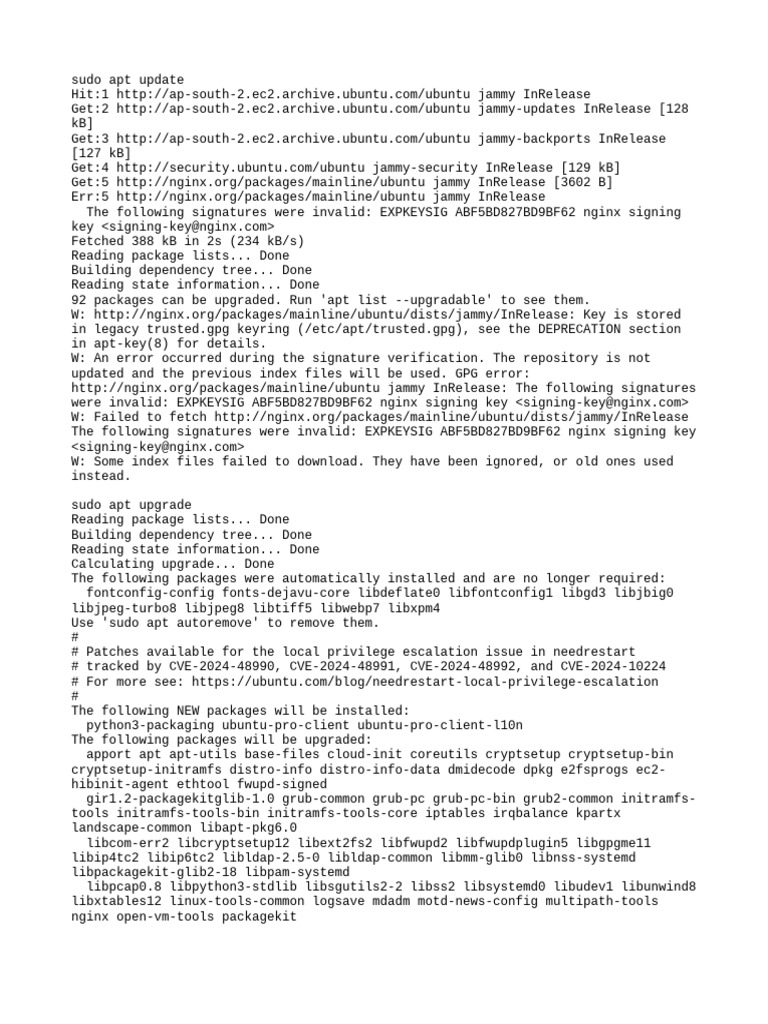 sudo apt update
Hit:1 http://ap-south-2.ec2.archive.ubuntu.com/ubuntu jammy InRelease
Get:2 http://ap-south-2.ec2.archive.ubuntu.com/ubuntu jammy-updates InRelease [128 kB]
Get:3 http://ap-south-2.ec2.archive.ubuntu.com/ubuntu jammy-backports InRelease [127 kB]
Get:4 http://security.ubuntu.com/ubuntu jammy-security InRelease [129 kB]
Get:5 http://nginx.org/packages/mainline/ubuntu jammy InRelease [3602 B]
Err:5 http://nginx.org/packages/mainline/ubuntu jammy InRelease
  The following signatures were invalid: EXPKEYSIG ABF5BD827BD9BF62 nginx signing key <signing-key@nginx.com>
Fetched 388 kB in 2s (234 kB/s)
Reading package lists... Done
Building dependency tree... Done
Reading state information... Done
92 packages can be upgraded. Run 'apt list --upgradable' to see them.
W: http://nginx.org/packages/mainline/ubuntu/dists/jammy/InRelease: Key is stored in legacy trusted.gpg keyring (/etc/apt/trusted.gpg), see the DEPRECATION section in apt-key(8) for details.
W: An error occurred during the signature verification. The repository is not updated and the previous index files will be used. GPG error: http://nginx.org/packages/mainline/ubuntu jammy InRelease: The following signatures were invalid: EXPKEYSIG ABF5BD827BD9BF62 nginx signing key <signing-key@nginx.com>
W: Failed to fetch http://nginx.org/packages/mainline/ubuntu/dists/jammy/InRelease The following signatures were invalid: EXPKEYSIG ABF5BD827BD9BF62 nginx signing key <signing-key@nginx.com>
W: Some index files failed to download. They have been ignored, or old ones used instead.

sudo apt upgrade
Reading package lists... Done
Building dependency tree... Done
Reading state information... Done
Calculating upgrade... Done
The following packages were automatically installed and are no longer required:
  fontconfig-config fonts-dejavu-core libdeflate0 libfontconfig1 libgd3 libjbig0 libjpeg-turbo8 libjpeg8 libtiff5 libwebp7 libxpm4
Use 'sudo apt autoremove' to remove them.
#
# Patches available for the local privilege escalation issue in needrestart
# tracked by CVE-2024-48990, CVE-2024-48991, CVE-2024-48992, and CVE-2024-10224
# For more see: https://ubuntu.com/blog/needrestart-local-privilege-escalation
#
The following NEW packages will be installed:
  python3-packaging ubuntu-pro-client ubuntu-pro-client-l10n
The following packages will be upgraded:
  apport apt apt-utils base-files cloud-init coreutils cryptsetup cryptsetup-bin cryptsetup-initramfs distro-info distro-info-data dmidecode dpkg e2fsprogs ec2-hibinit-agent ethtool fwupd-signed
  gir1.2-packagekitglib-1.0 grub-common grub-pc grub-pc-bin grub2-common initramfs-tools initramfs-tools-bin initramfs-tools-core iptables irqbalance kpartx landscape-common libapt-pkg6.0
  libcom-err2 libcryptsetup12 libext2fs2 libfwupd2 libfwupdplugin5 libgpgme11 libip4tc2 libip6tc2 libldap-2.5-0 libldap-common libmm-glib0 libnss-systemd libpackagekit-glib2-18 libpam-systemd
  libpcap0.8 libpython3-stdlib libsgutils2-2 libss2 libsystemd0 libudev1 libunwind8 libxtables12 linux-tools-common logsave mdadm motd-news-config multipath-tools nginx open-vm-tools packagekit